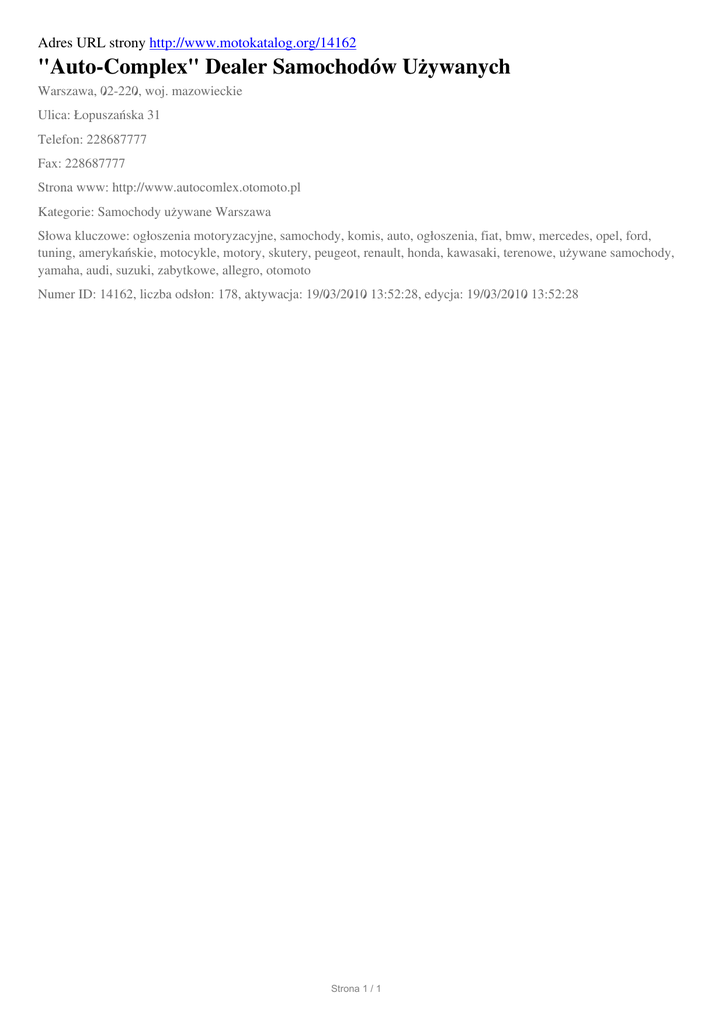 Adres URL strony http://www.motokatalog.org/14162

"Auto-Complex" Dealer Samochodów Używanych

Warszawa, 02-220, woj. mazowieckie

Ulica: Łopuszańska 31

Telefon: 228687777

Fax: 228687777

Strona www: http://www.autocomlex.otomoto.pl

Kategorie: Samochody używane Warszawa

Słowa kluczowe: ogłoszenia motoryzacyjne, samochody, komis, auto, ogłoszenia, fiat, bmw, mercedes, opel, ford, tuning, amerykańskie, motocykle, motory, skutery, peugeot, renault, honda, kawasaki, terenowe, używane samochody, yamaha, audi, suzuki, zabytkowe, allegro, otomoto

Numer ID: 14162, liczba odsłon: 178, aktywacja: 19/03/2010 13:52:28, edycja: 19/03/2010 13:52:28

Strona 1 / 1